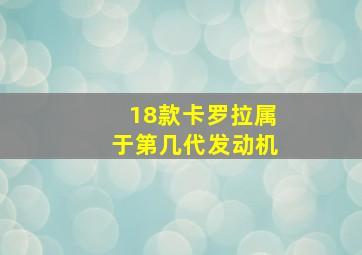 18款卡罗拉属于第几代发动机